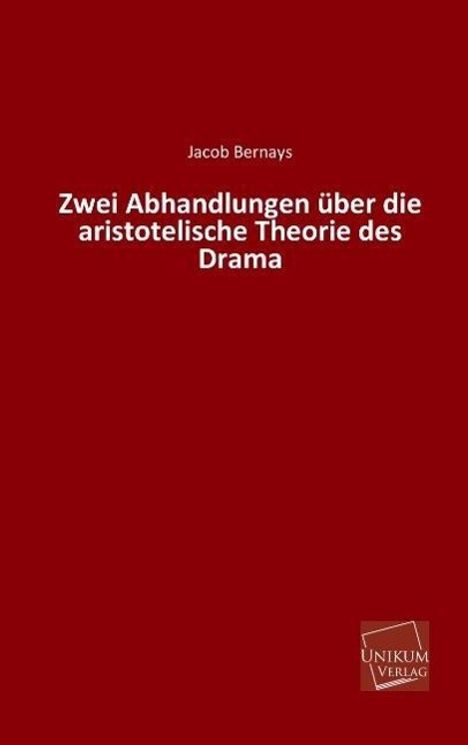 Jacob Bernays

Zwei Abhandlungen über die aristotelische Theorie des Drama

UNIKUM VERLAG